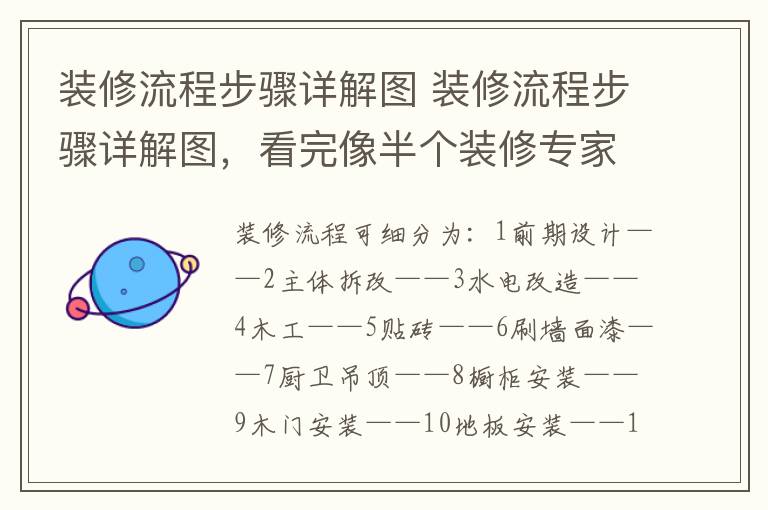 装修流程步骤详解图 装修流程步骤详解图，看完像半个装修专家

装修流程可细分为：1前期设计——2主体拆改——3水电改造——4木工——5贴砖——6刷墙面漆——7厨卫吊顶——8橱柜安装——9木门安装——10地板安装——1